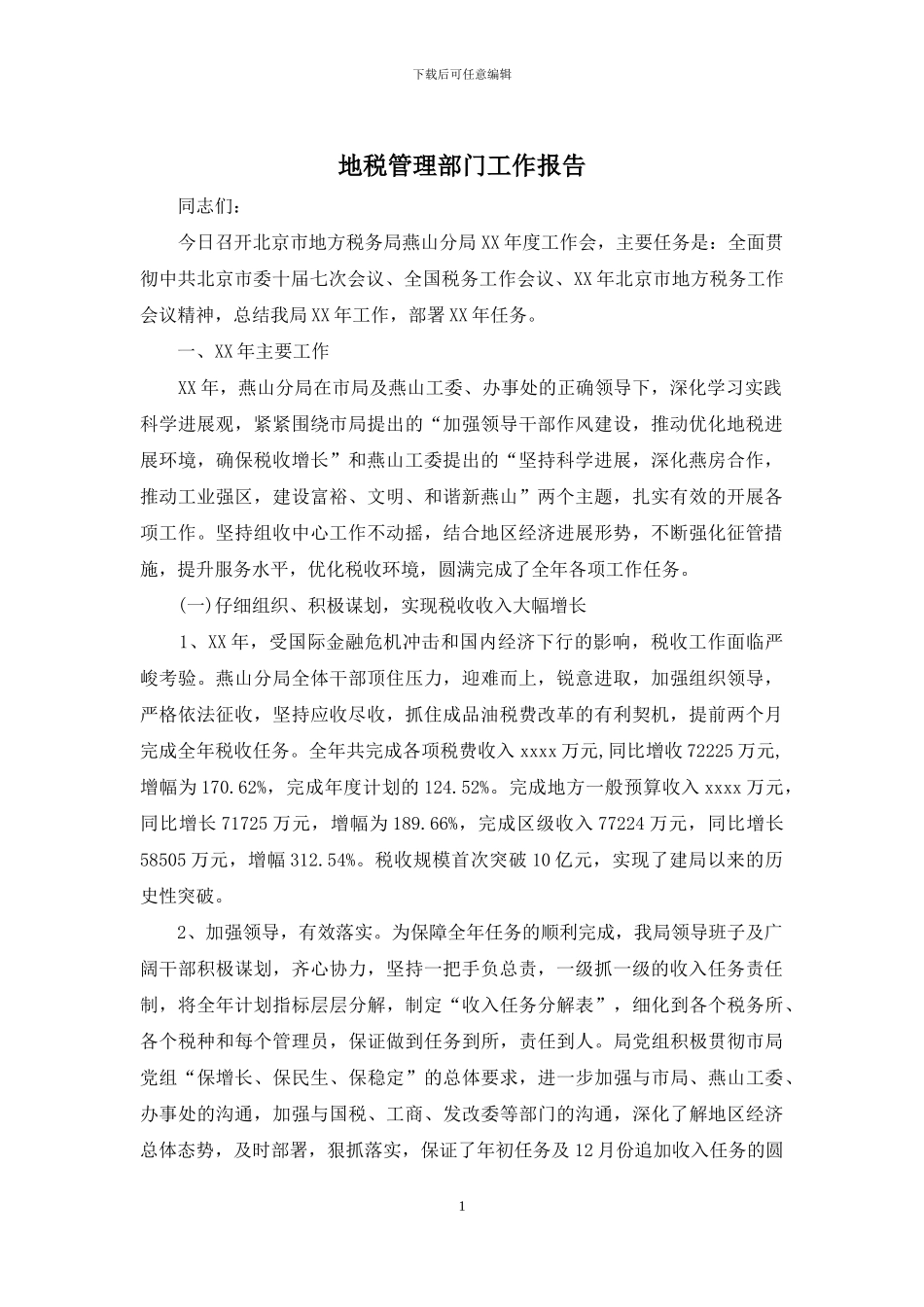 下载后可任意编辑

地税管理部门工作报告

同志们：

今日召开北京市地方税务局燕山分局XX年度工作会，主要任务是：全面贯彻中共北京市委十届七次会议、全国税务工作会议、XX年北京市地方税务工作会议精神，总结我局XX年工作，部署XX年任务。

一、XX年主要工作

XX年，燕山分局在市局及燕山工委、办事处的正确领导下，深化学习实践科学进展观，紧紧围绕市局提出的“加强领导干部作风建设，推动优化地税进展环境，确保税收增长”和燕山工委提出的“坚持科学进展，深化燕房合作，推动工业强区，建设富裕、文明、和谐新燕山”两个主题，扎实有效的开展各项工作。坚持组收中心工作不动摇，结合地区经济进展形势，不断强化征管措施，提升服务水平，优化税收环境，圆满完成了全年各项工作任务。

(一)仔细组织、积极谋划，实现税收收入大幅增长

1、XX年，受国际金融危机冲击和国内经济下行的影响，税收工作面临严峻考验。燕山分局全体干部顶住压力，迎难而上，锐意进取，加强组织领导，严格依法征收，坚持应收尽收，抓住成品油税费改革的有利契机，提前两个月完成全年税收任务。全年共完成各项税费收入xxxx万元,同比增收72225万元,增幅为170.62%，完成年度计划的124.52%。完成地方一般预算收入xxxx万元，同比增长71725万元，增幅为189.66%，完成区级收入77224万元，同比增长58505万元，增幅312.54%。税收规模首次突破10亿元，实现了建局以来的历史性突破。

2、加强领导，有效落实。为保障全年任务的顺利完成，我局领导班子及广阔干部积极谋划，齐心协力，坚持一把手负总责，一级抓一级的收入任务责任制，将全年计划指标层层分解，制定“收入任务分解表”，细化到各个税务所、各个税种和每个管理员，保证做到任务到所，责任到人。局党组积极贯彻市局党组“保增长、保民生、保稳定”的总体要求，进一步加强与市局、燕山工委、办事处的沟通，加强与国税、工商、发改委等部门的沟通，深化了解地区经济总体态势，及时部署，狠抓落实，保证了年初任务及12月份追加收入任务的圆

1